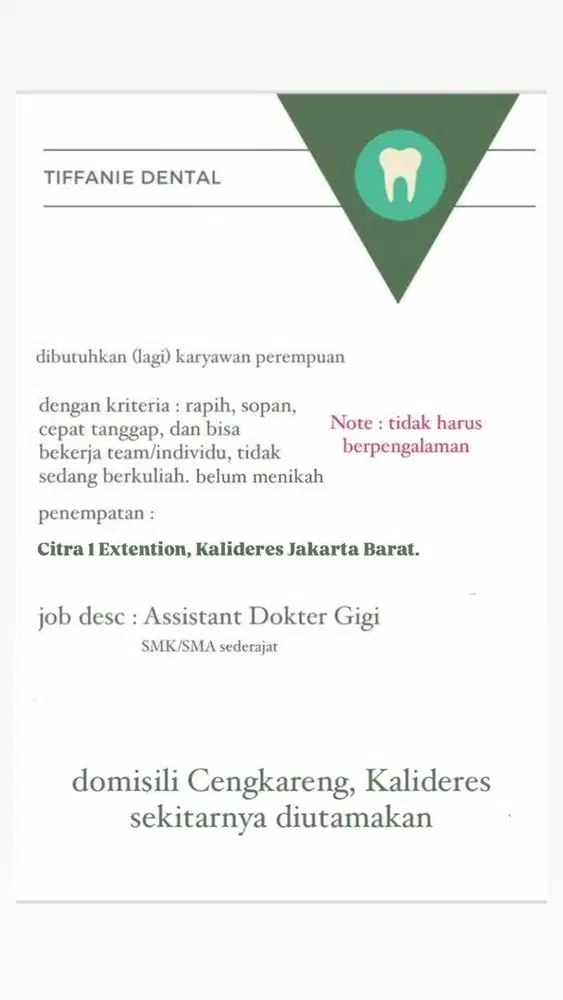 TIFFANIE DENTAL

dibutuhkan (lagi) karyawan perempuan

dengan kriteria : rapih, sopan, cepat tanggap, dan bisa bekerja team/individu, tidak sedang berkuliah. belum menikah

Note : tidak harus berpengalaman

penempatan :

Citra 1 Extention, Kalideres Jakarta Barat.

job desc : Assistant Dokter Gigi

SMK/SMA sederajat

domisili Cengkareng, Kalideres sekitarnya diutamakan